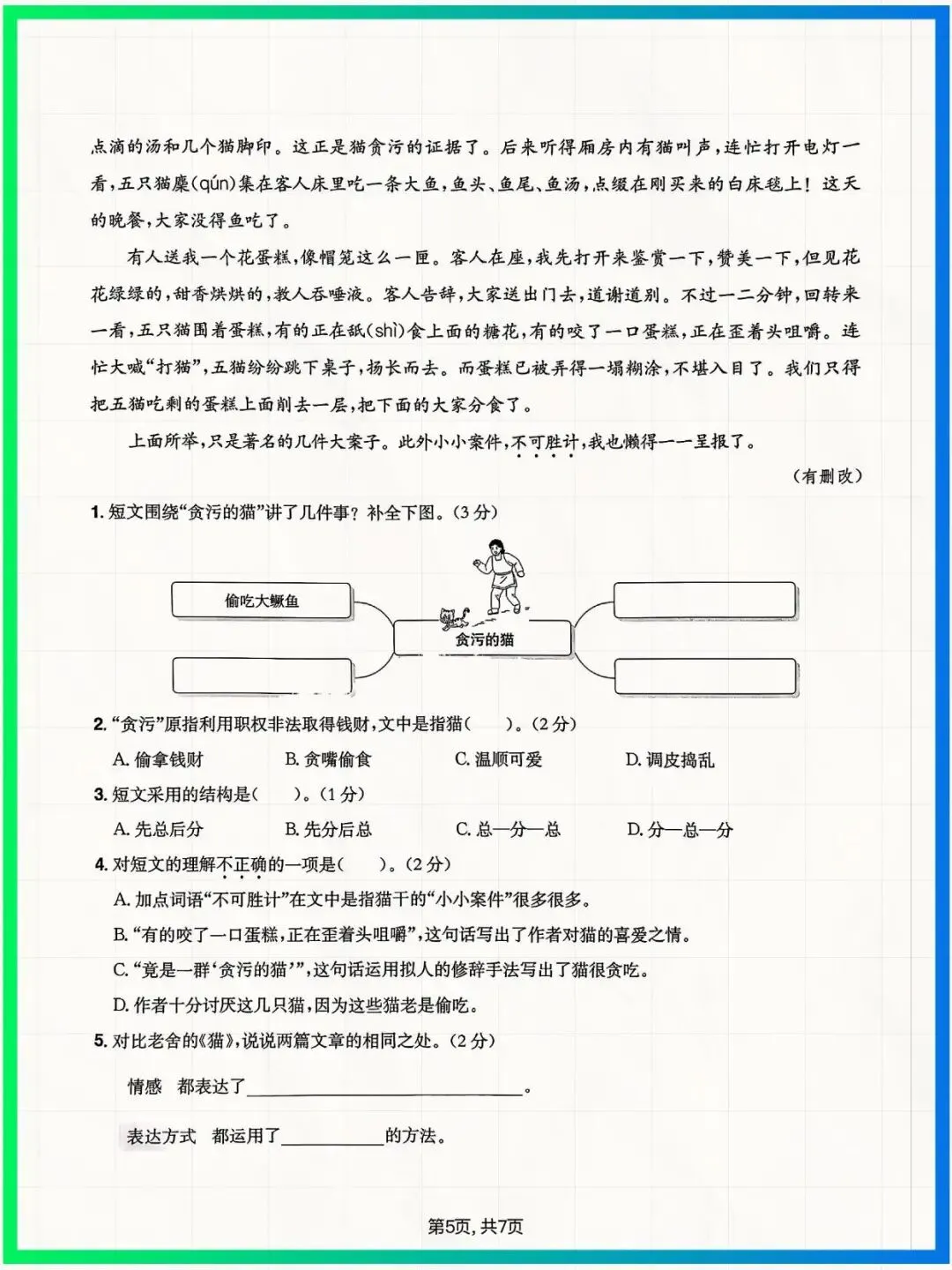 点滴的汤和几个猫脚印。这正是猫贪污的证据了。后来听得厢房内有猫叫声,连忙打开电灯一看,五只猫麇(qún)集在客人床里吃一条大鱼,鱼头、鱼尾、鱼汤,点缀在刚买来的白床毯上!这天的晚餐,大家没得鱼吃了。

有人送我一个花蛋糕,像帽笼这么一匣。客人在座,我先打开来鉴赏一下,赞美一下,但见花花绿绿的,甜香烘烘的,教人吞唾液。客人告辞,大家送出门去,道谢道别。不过一二分钟,回转来一看,五只猫围着蛋糕,有的正在舐(shì)食上面的糖花,有的咬了一口蛋糕,正在歪着头咀嚼。连忙大喊“打猫”,五猫纷纷跳下桌子,扬长而去。而蛋糕已被弄得一塌糊涂,不堪入目了。我们只得把五猫吃剩的蛋糕上面削去一层,把下面的大家分食了。

上面所举,只是著名的几件大案子。此外小小案件,不可胜计,我也懒得一一呈报了。

(有删改)

1.短文围绕“贪污的猫”讲了几件事?补全下图。(3分)

偷吃大鳜鱼

贪污的猫

2.“贪污”原指利用职权非法取得钱财,文中是指猫(    )。(2分)

A.偷拿钱财 B.贪嘴偷食 C.温顺可爱 D.调皮捣乱

3.短文采用的结构是(    )。(1分)

A.先总后分 B.先分后总 C.总—分—总 D.分—总—分

4.对短文的理解不正确的一项是(    )。(2分)

A.加点词语“不可胜计”在文中是指猫干的“小小案件”很多很多。

B.“有的咬了一口蛋糕,正在歪着头咀嚼”,这句话写出了作者对猫的喜爱之情。

C.“竟是一群‘贪污的猫’”,这句话运用拟人的修辞手法写出了猫很贪吃。

D.作者十分讨厌这几只猫,因为这些猫老是偷吃。

5.对比老舍的《猫》,说说两篇文章的相同之处。(2分)

情感 都表达了____。

表达方式 都运用了____的方法。

第5页,共7页